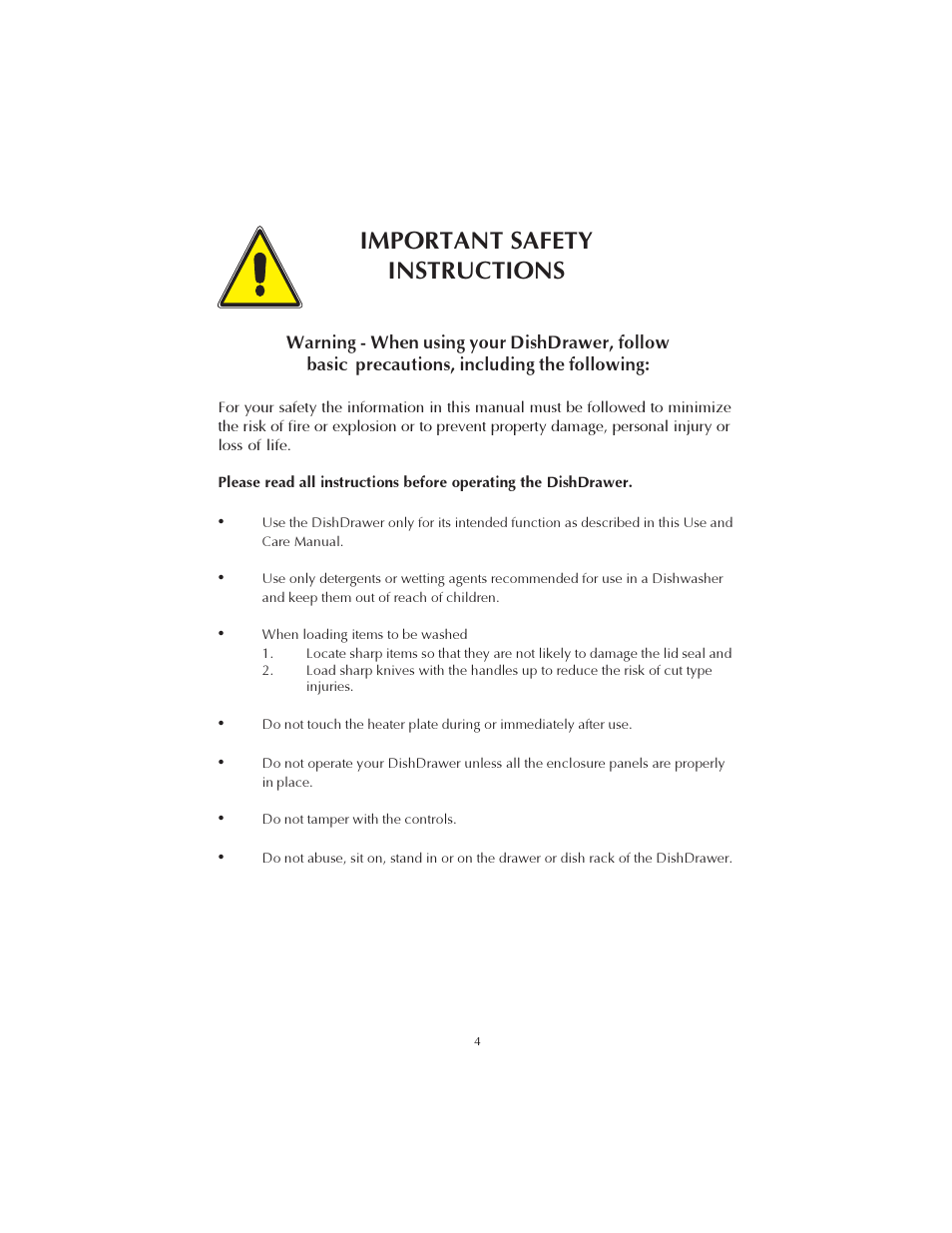 IMPORTANT SAFETY INSTRUCTIONS

Warning - When using your DishDrawer, follow basic precautions, including the following:

For your safety the information in this manual must be followed to minimize the risk of fire or explosion or to prevent property damage, personal injury or loss of life.

Please read all instructions before operating the DishDrawer.

• Use the DishDrawer only for its intended function as described in this Use and Care Manual.

• Use only detergents or wetting agents recommended for use in a Dishwasher and keep them out of reach of children.

• When loading items to be washed
1. Locate sharp items so that they are not likely to damage the lid seal and
2. Load sharp knives with the handles up to reduce the risk of cut type injuries.

• Do not touch the heater plate during or immediately after use.

• Do not operate your DishDrawer unless all the enclosure panels are properly in place.

• Do not tamper with the controls.

• Do not abuse, sit on, stand in or on the drawer or dish rack of the DishDrawer.

4